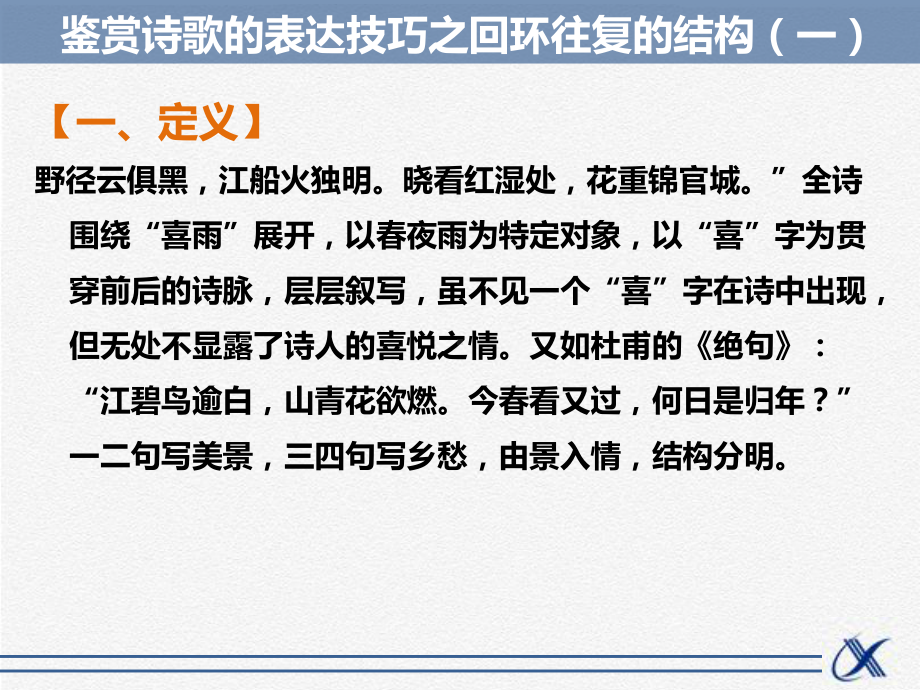 鉴赏诗歌的表达技巧之回环往复的结构（一）

【一、定义】

野径云俱黑，江船火独明。晓看红湿处，花重锦官城。”全诗围绕“喜雨”展开，以春夜雨为特定对象，以“喜”字为贯穿前后的诗脉，层层叙写，虽不见一个“喜”字在诗中出现，但无处不显露了诗人的喜悦之情。又如杜甫的《绝句》：“江碧鸟逾白，山青花欲燃。今春看又过，何日是归年？”一二句写美景，三四句写乡愁，由景入情，结构分明。